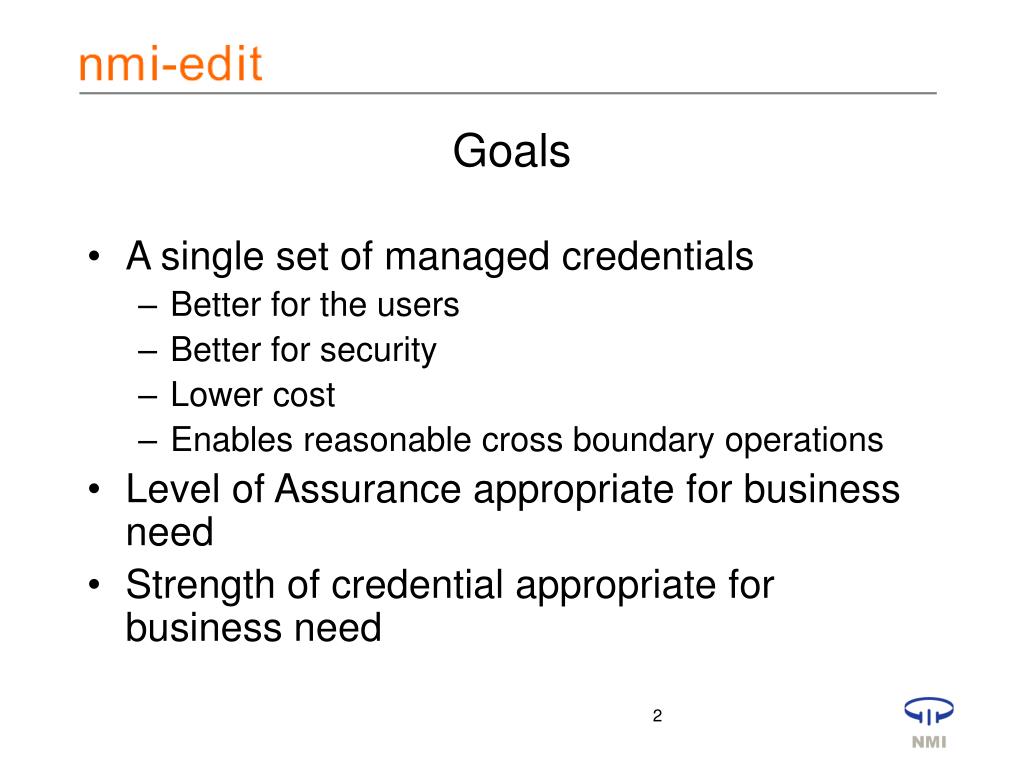 nmi-edit

Goals

• A single set of managed credentials
 – Better for the users
 – Better for security
 – Lower cost
 – Enables reasonable cross boundary operations
• Level of Assurance appropriate for business need
• Strength of credential appropriate for business need

2

NMI